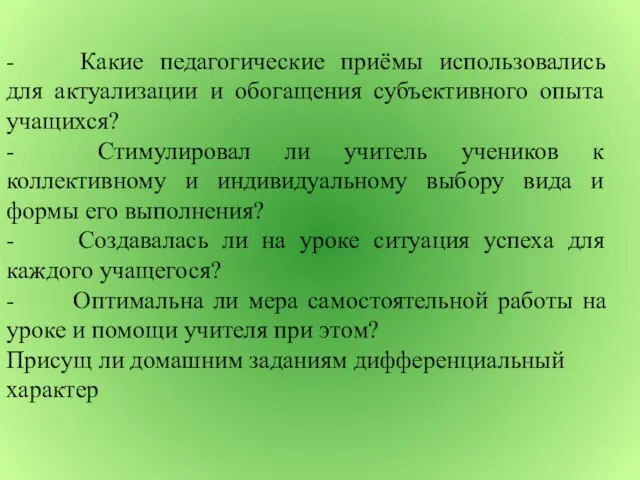 - Какие педагогические приёмы использовались для актуализации и обогащения субъективного опыта учащихся?
- Стимулировал ли учитель учеников к коллективному и индивидуальному выбору вида и формы его выполнения?
- Создавалась ли на уроке ситуация успеха для каждого учащегося?
- Оптимальна ли мера самостоятельной работы на уроке и помощи учителя при этом?
Присущ ли домашним заданиям дифференциальный характер